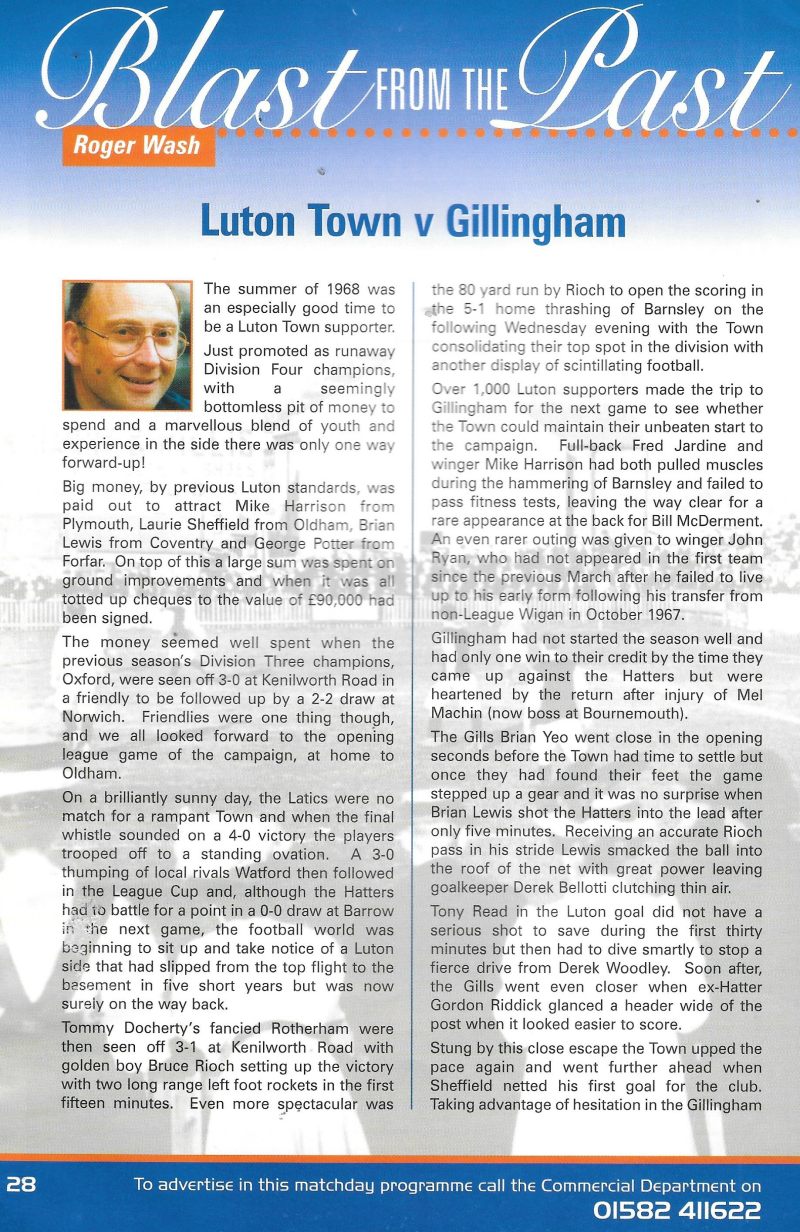 Blast FROM THE Past

Roger Wash

Luton Town v Gillingham

The summer of 1968 was an especially good time to be a Luton Town supporter.

Just promoted as runaway Division Four champions, with a seemingly bottomless pit of money to spend and a marvellous blend of youth and experience in the side there was only one way forward-up!

Big money, by previous Luton standards, was paid out to attract Mike Harrison from Plymouth, Laurie Sheffield from Oldham, Brian Lewis from Coventry and George Potter from Forfar. On top of this a large sum was spent on ground improvements and when it was all totted up cheques to the value of £90,000 had been signed.

The money seemed well spent when the previous season's Division Three champions, Oxford, were seen off 3-0 at Kenilworth Road in a friendly to be followed up by a 2-2 draw at Norwich. Friendlies were one thing though, and we all looked forward to the opening league game of the campaign, at home to Oldham.

On a brilliantly sunny day, the Latics were no match for a rampant Town and when the final whistle sounded on a 4-0 victory the players trooped off to a standing ovation. A 3-0 thumping of local rivals Watford then followed in the League Cup and, although the Hatters had to battle for a point in a 0-0 draw at Barrow in the next game, the football world was beginning to sit up and take notice of a Luton side that had slipped from the top flight to the basement in five short years but was now surely on the way back.

Tommy Docherty's fancied Rotherham were then seen off 3-1 at Kenilworth Road with golden boy Bruce Rioch setting up the victory with two long range left foot rockets in the first fifteen minutes. Even more spectacular was the 80 yard run by Rioch to open the scoring in the 5-1 home thrashing of Barnsley on the following Wednesday evening with the Town consolidating their top spot in the division with another display of scintillating football.

Over 1,000 Luton supporters made the trip to Gillingham for the next game to see whether the Town could maintain their unbeaten start to the campaign. Full-back Fred Jardine and winger Mike Harrison had both pulled muscles during the hammering of Barnsley and failed to pass fitness tests, leaving the way clear for a rare appearance at the back for Bill McDerment. An even rarer outing was given to winger John Ryan, who had not appeared in the first team since the previous March after he failed to live up to his early form following his transfer from non-League Wigan in October 1967.

Gillingham had not started the season well and had only one win to their credit by the time they came up against the Hatters but were heartened by the return after injury of Mel Machin (now boss at Bournemouth).

The Gills Brian Yeo went close in the opening seconds before the Town had time to settle but once they had found their feet the game stepped up a gear and it was no surprise when Brian Lewis shot the Hatters into the lead after only five minutes. Receiving an accurate Rioch pass in his stride Lewis smacked the ball into the roof of the net with great power leaving goalkeeper Derek Bellotti clutching thin air.

Tony Read in the Luton goal did not have a serious shot to save during the first thirty minutes but then had to dive smartly to stop a fierce drive from Derek Woodley. Soon after, the Gills went even closer when ex-Hatter Gordon Riddick glanced a header wide of the post when it looked easier to score.

Stung by this close escape the Town upped the pace again and went further ahead when Sheffield netted his first goal for the club. Taking advantage of hesitation in the Gillingham

28 To advertise in this matchday programme call the Commercial Department on 01582 411622